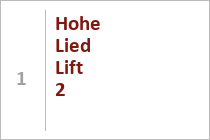 1

Hohe
Lied
Lift
2